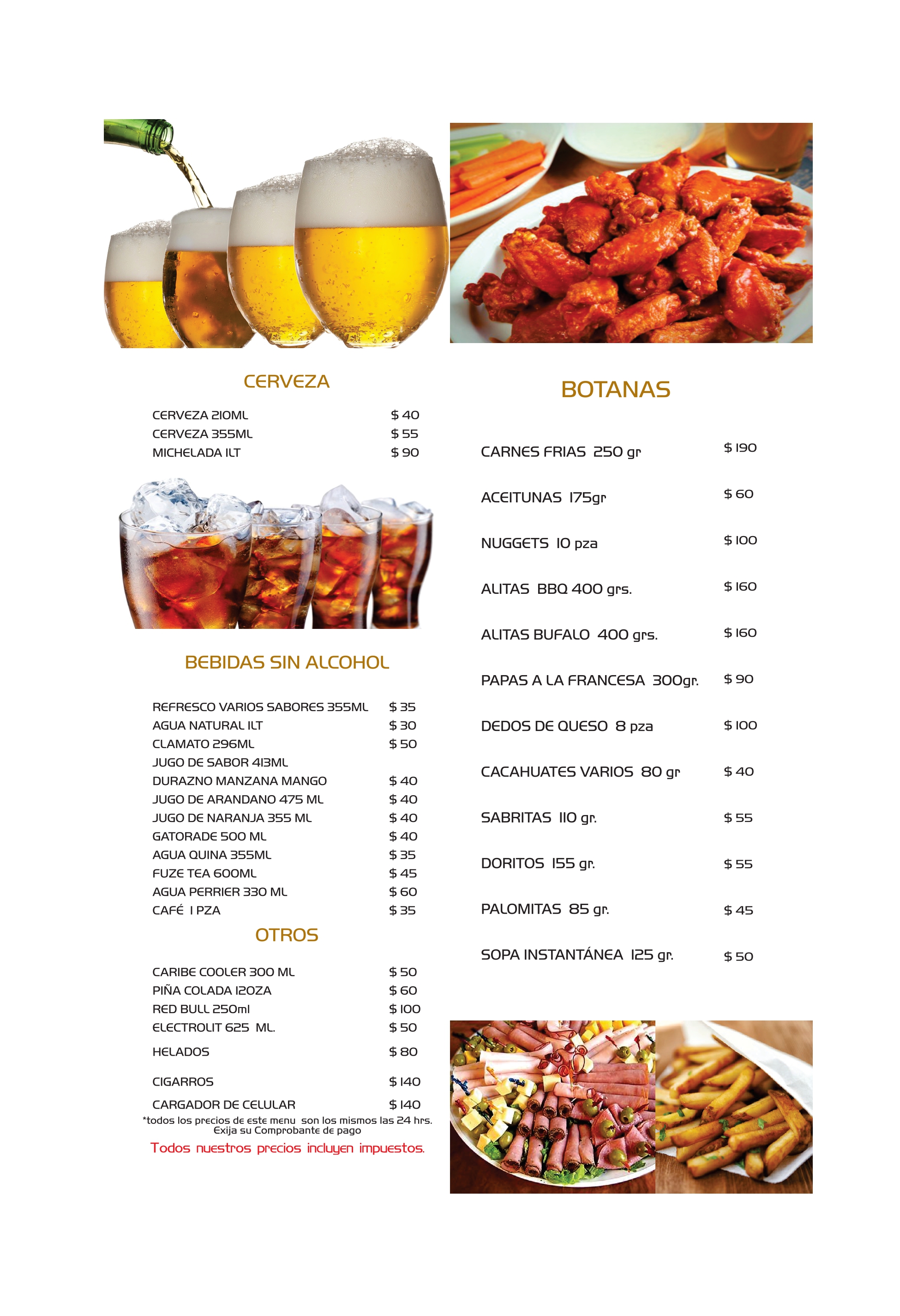 CERVEZA

CERVEZA 210ML $ 40
CERVEZA 355ML $ 55
MICHELADA 1LT $ 90

BEBIDAS SIN ALCOHOL

REFRESCO VARIOS SABORES 355ML $ 35
AGUA NATURAL 1LT $ 30
CLAMATO 296ML $ 50
JUGO DE SABOR 413ML
DURAZNO MANZANA MANGO $ 40
JUGO DE ARANDANO 475 ML $ 40
JUGO DE NARANJA 355 ML $ 40
GATORADE 500 ML $ 40
AGUA QUINA 355ML $ 35
FUZE TEA 600ML $ 45
AGUA PERRIER 330 ML $ 60
CAFÉ 1 PZA $ 35

OTROS

CARIBE COOLER 300 ML $ 50
PIÑA COLADA 12OZA $ 60
RED BULL 250ml $ 100
ELECTROLIT 625 ML. $ 50
HELADOS $ 80
CIGARROS $ 140
CARGADOR DE CELULAR $ 140

*todos los precios de este menu son los mismos las 24 hrs.
Exija su Comprobante de pago

Todos nuestros precios incluyen impuestos.

BOTANAS

CARNES FRIAS 250 gr $ 190
ACEITUNAS 175gr $ 60
NUGGETS 10 pza $ 100
ALITAS BBQ 400 grs. $ 160
ALITAS BUFALO 400 grs. $ 160
PAPAS A LA FRANCESA 300gr. $ 90
DEDOS DE QUESO 8 pza $ 100
CACAHUATES VARIOS 80 gr $ 40
SABRITAS 110 gr. $ 55
DORITOS 155 gr. $ 55
PALOMITAS 85 gr. $ 45
SOPA INSTANTÁNEA 125 gr. $ 50